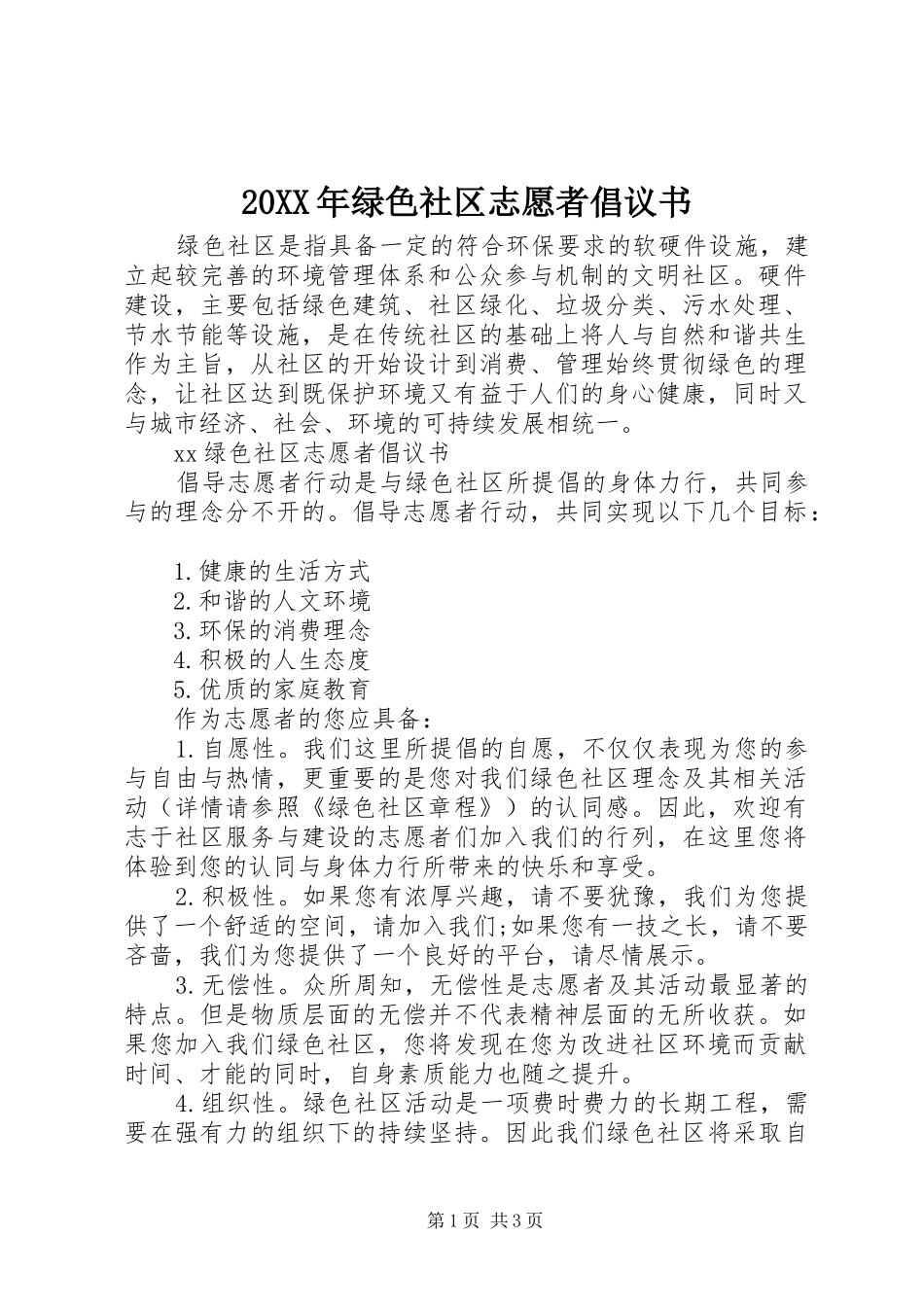 20XX年绿色社区志愿者倡议书

绿色社区是指具备一定的符合环保要求的软硬件设施，建立起较完善的环境管理体系和公众参与机制的文明社区。硬件建设，主要包括绿色建筑、社区绿化、垃圾分类、污水处理、节水节能等设施，是在传统社区的基础上将人与自然和谐共生作为主旨，从社区的开始设计到消费、管理始终贯彻绿色的理念，让社区达到既保护环境又有益于人们的身心健康，同时又与城市经济、社会、环境的可持续发展相统一。

xx绿色社区志愿者倡议书

倡导志愿者行动是与绿色社区所提倡的身体力行，共同参与的理念分不开的。倡导志愿者行动，共同实现以下几个目标：

1.健康的生活方式

2.和谐的人文环境

3.环保的消费理念

4.积极的人生态度

5.优质的家庭教育

作为志愿者的您应具备：

1.自愿性。我们这里所提倡的自愿，不仅仅表现为您的参与自由与热情，更重要的是您对我们绿色社区理念及其相关活动（详情请参照《绿色社区章程》）的认同感。因此，欢迎有志于社区服务与建设的志愿者们加入我们的行列，在这里您将体验到您的认同与身体力行所带来的快乐和享受。

2.积极性。如果您有浓厚兴趣，请不要犹豫，我们为您提供了一个舒适的空间，请加入我们;如果您有一技之长，请不要吝啬，我们为您提供了一个良好的平台，请尽情展示。

3.无偿性。众所周知，无偿性是志愿者及其活动最显著的特点。但是物质层面的无偿并不代表精神层面的无所收获。如果您加入我们绿色社区，您将发现在您为改进社区环境而贡献时间、才能的同时，自身素质能力也随之提升。

4.组织性。绿色社区活动是一项费时费力的长期工程，需要在强有力的组织下的持续坚持。因此我们绿色社区将采取自

第1页 共3页